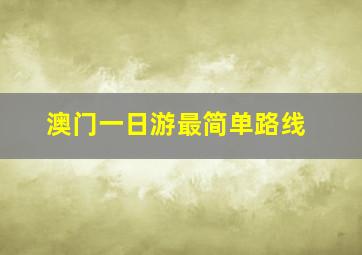 澳门一日游最简单路线